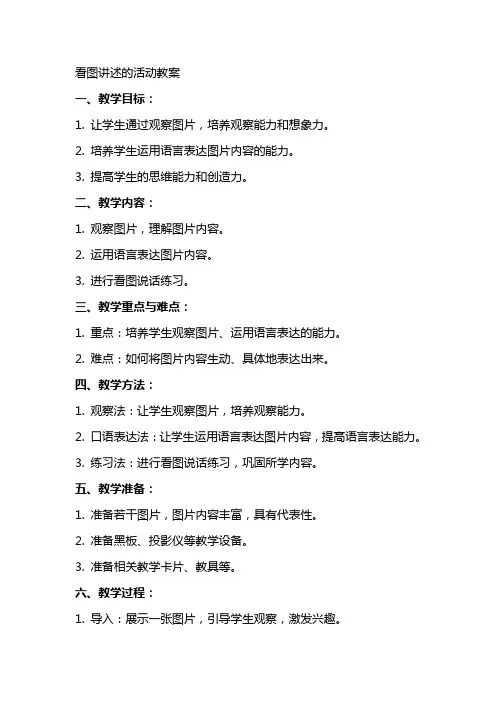 看图讲述的活动教案

一、教学目标：

1. 让学生通过观察图片，培养观察能力和想象力。

2. 培养学生运用语言表达图片内容的能力。

3. 提高学生的思维能力和创造力。

二、教学内容：

1. 观察图片，理解图片内容。

2. 运用语言表达图片内容。

3. 进行看图说话练习。

三、教学重点与难点：

1. 重点：培养学生观察图片、运用语言表达的能力。

2. 难点：如何将图片内容生动、具体地表达出来。

四、教学方法：

1. 观察法：让学生观察图片，培养观察能力。

2. 口语表达法：让学生运用语言表达图片内容，提高语言表达能力。

3. 练习法：进行看图说话练习，巩固所学内容。

五、教学准备：

1. 准备若干图片，图片内容丰富，具有代表性。

2. 准备黑板、投影仪等教学设备。

3. 准备相关教学卡片、教具等。

六、教学过程：

1. 导入：展示一张图片，引导学生观察，激发兴趣。